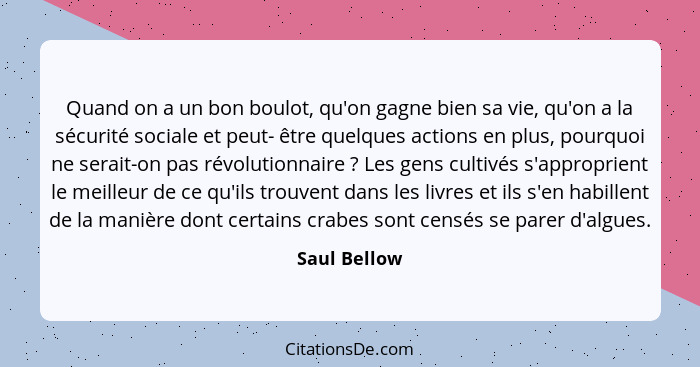 Quand on a un bon boulot, qu'on gagne bien sa vie, qu'on a la sécurité sociale et peut- être quelques actions en plus, pourquoi ne serait-on pas révolutionnaire ? Les gens cultivés s'approprient le meilleur de ce qu'ils trouvent dans les livres et ils s'en habillent de la manière dont certains crabes sont censés se parer d'algues.

Saul Bellow

CitationsDe.com